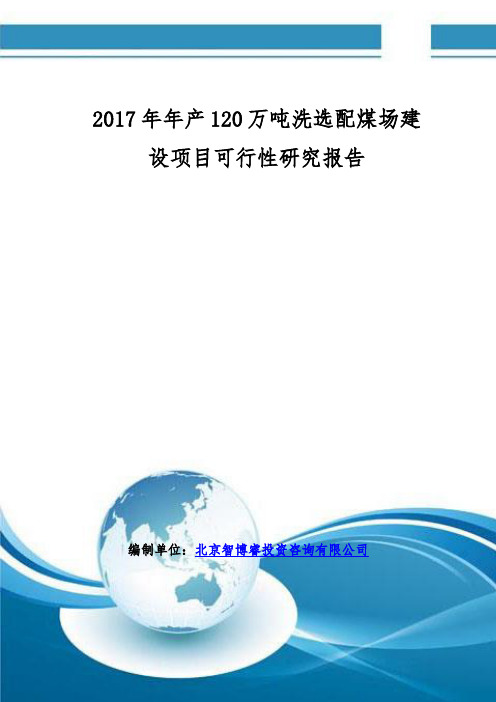 2017年年产120万吨洗选配煤场建设项目可行性研究报告

编制单位：北京智博睿投资咨询有限公司